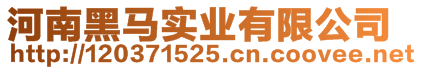 河南黑马实业有限公司
http://120371525.cn.coovee.net